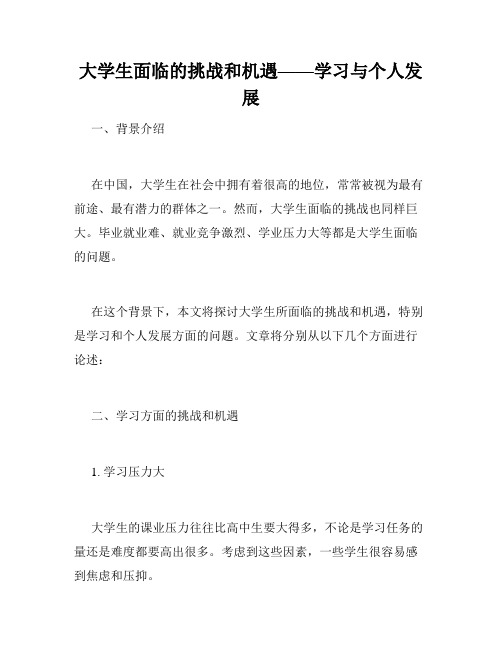 大学生面临的挑战和机遇——学习与个人发展

一、背景介绍

在中国，大学生在社会中拥有着很高的地位，常常被视为最有前途、最有潜力的群体之一。然而，大学生面临的挑战也同样巨大。毕业就业难、就业竞争激烈、学业压力大等都是大学生面临的问题。

在这个背景下，本文将探讨大学生所面临的挑战和机遇，特别是学习和个人发展方面的问题。文章将分别从以下几个方面进行论述：

二、学习方面的挑战和机遇

1. 学习压力大

大学生的课业压力往往比高中生要大得多，不论是学习任务的量还是难度都要高出很多。考虑到这些因素，一些学生很容易感到焦虑和压抑。